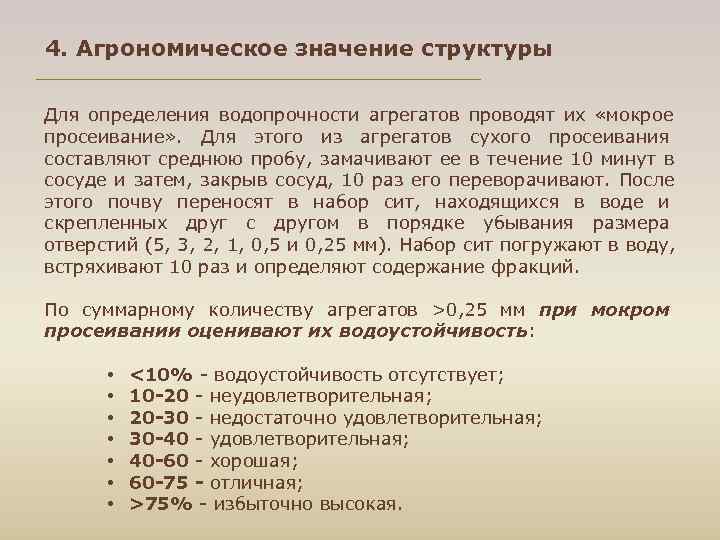 4. Агрономическое значение структуры

Для определения водопрочности агрегатов проводят их «мокрое просеивание». Для этого из агрегатов сухого просеивания составляют среднюю пробу, замачивают ее в течение 10 минут в сосуде и затем, закрыв сосуд, 10 раз его переворачивают. После этого почву переносят в набор сит, находящихся в воде и скрепленных друг с другом в порядке убывания размера отверстий (5, 3, 2, 1, 0,5 и 0,25 мм). Набор сит погружают в воду, встряхивают 10 раз и определяют содержание фракций.

По суммарному количеству агрегатов >0,25 мм при мокром просеивании оценивают их водоустойчивость:

• <10% - водоустойчивость отсутствует;
• 10-20 - неудовлетворительная;
• 20-30 - недостаточно удовлетворительная;
• 30-40 - удовлетворительная;
• 40-60 - хорошая;
• 60-75 - отличная;
• >75% - избыточно высокая.